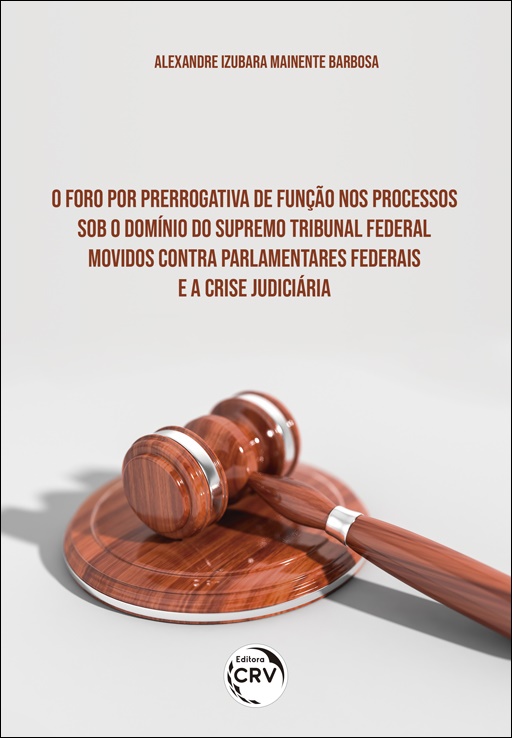 ALEXANDRE IZUBARA MAINENTE BARBOSA

O FORO POR PRERROGATIVA DE FUNÇÃO NOS PROCESSOS SOB O DOMÍNIO DO SUPREMO TRIBUNAL FEDERAL MOVIDOS CONTRA PARLAMENTARES FEDERAIS E A CRISE JUDICIÁRIA

Editora CRV